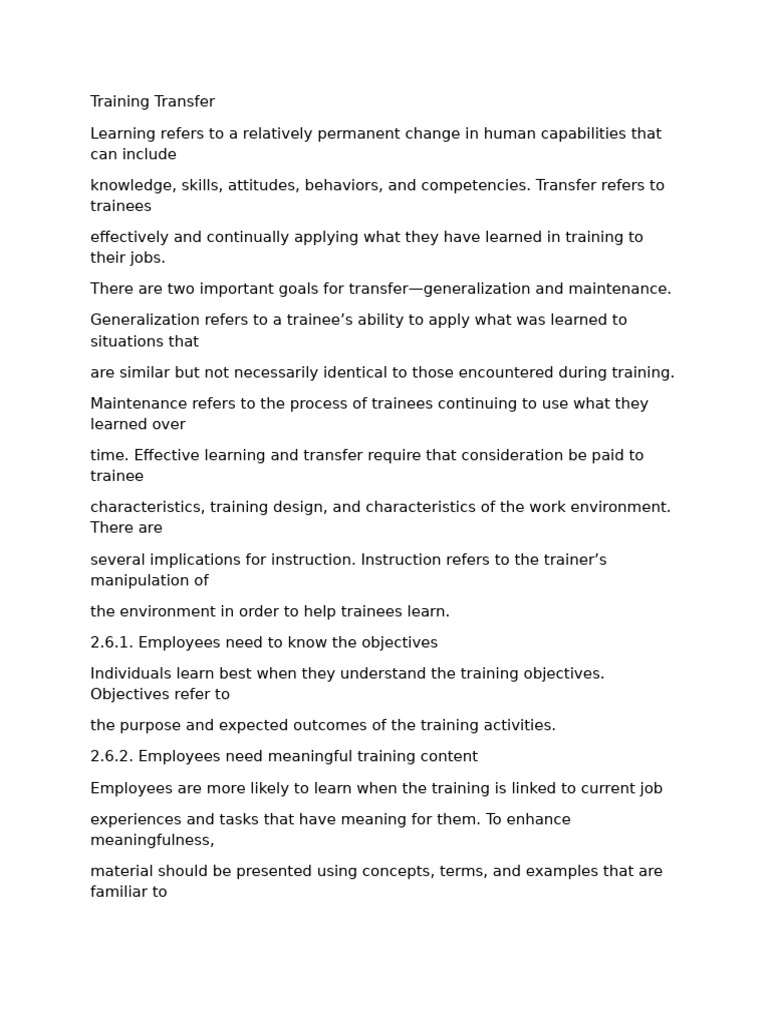 Training Transfer

Learning refers to a relatively permanent change in human capabilities that can include

knowledge, skills, attitudes, behaviors, and competencies. Transfer refers to trainees

effectively and continually applying what they have learned in training to their jobs.

There are two important goals for transfer—generalization and maintenance.

Generalization refers to a trainee's ability to apply what was learned to situations that

are similar but not necessarily identical to those encountered during training.

Maintenance refers to the process of trainees continuing to use what they learned over

time. Effective learning and transfer require that consideration be paid to trainee

characteristics, training design, and characteristics of the work environment. There are

several implications for instruction. Instruction refers to the trainer's manipulation of

the environment in order to help trainees learn.

2.6.1. Employees need to know the objectives

Individuals learn best when they understand the training objectives. Objectives refer to

the purpose and expected outcomes of the training activities.

2.6.2. Employees need meaningful training content

Employees are more likely to learn when the training is linked to current job

experiences and tasks that have meaning for them. To enhance meaningfulness,

material should be presented using concepts, terms, and examples that are familiar to